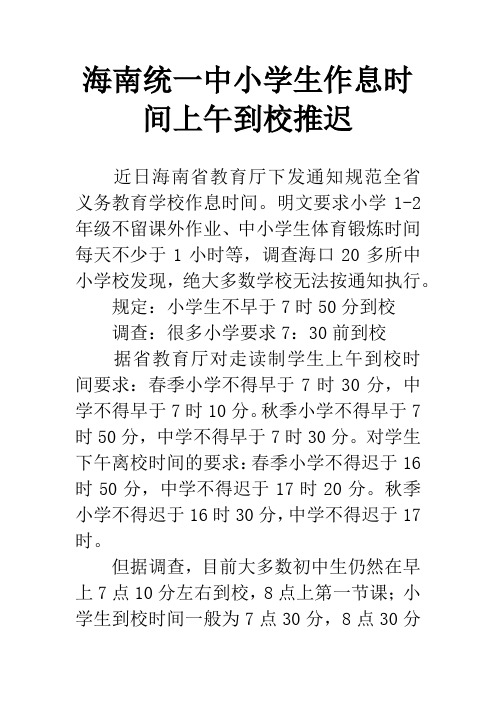 海南统一中小学生作息时间上午到校推迟

近日海南省教育厅下发通知规范全省义务教育学校作息时间。明文要求小学 1-2 年级不留课外作业、中小学生体育锻炼时间每天不少于 1 小时等，调查海口 20 多所中小学校发现，绝大多数学校无法按通知执行。

规定：小学生不早于 7 时 50 分到校

调查：很多小学要求 7：30 前到校

据省教育厅对走读制学生上午到校时间要求：春季小学不得早于 7 时 30 分，中学不得早于 7 时 10 分。秋季小学不得早于 7 时 50 分，中学不得早于 7 时 30 分。对学生下午离校时间的要求：春季小学不得迟于 16 时 50 分，中学不得迟于 17 时 20 分。秋季小学不得迟于 16 时 30 分，中学不得迟于 17 时。

但据调查，目前大多数初中生仍然在早上 7 点 10 分左右到校，8 点上第一节课；小学生到校时间一般为 7 点 30 分，8 点 30 分